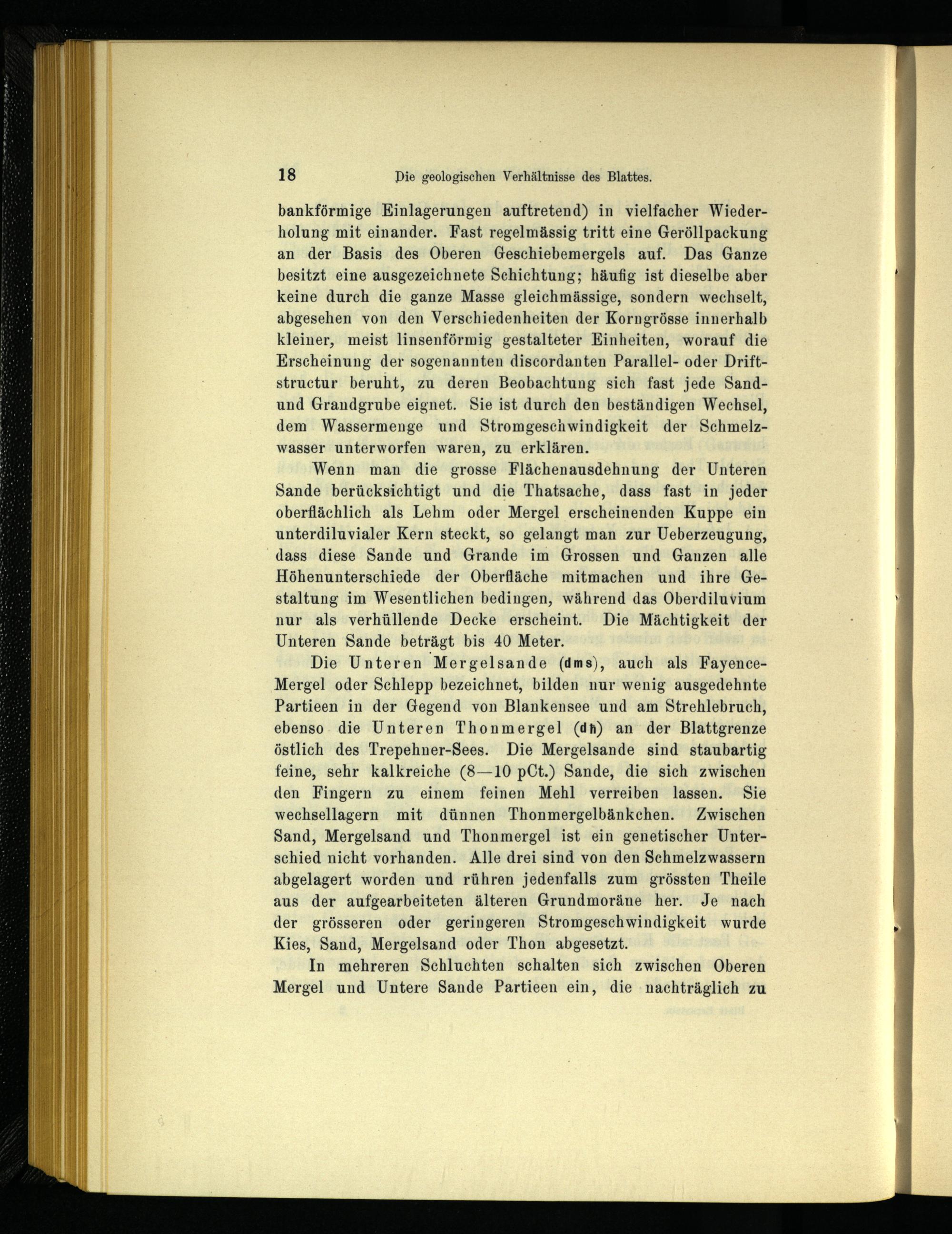 18 Die geologischen Verhältnisse des Blattes.

bankförmige Einlagerungen auftretend) in vielfacher Wiederholung mit einander. Fast regelmässig tritt eine Geröllpackung an der Basis des Oberen Geschiebemergels auf. Das Ganze besitzt eine ausgezeichnete Schichtung; häufig ist dieselbe aber keine durch die ganze Masse gleichmässige, sondern wechselt, abgesehen von den Verschiedenheiten der Korngrösse innerhalb kleiner, meist linsenförmig gestalteter Einheiten, worauf die Erscheinung der sogenannten discordanten Parallel- oder Driftstructur beruht, zu deren Beobachtung sich fast jede Sand- und Grandgrube eignet. Sie ist durch den beständigen Wechsel, dem Wassermenge und Stromgeschwindigkeit der Schmelzwasser unterworfen waren, zu erklären.

Wenn man die grosse Flächenausdehnung der Unteren Sande berücksichtigt und die Thatsache, dass fast in jeder oberflächlich als Lehm oder Mergel erscheinenden Kuppe ein unterdiluvialer Kern steckt, so gelangt man zur Ueberzeugung, dass diese Sande und Grande im Grossen und Ganzen alle Höhenunterschiede der Oberfläche mitmachen und ihre Gestaltung im Wesentlichen bedingen, während das Oberdiluvium nur als verhüllende Decke erscheint. Die Mächtigkeit der Unteren Sande beträgt bis 40 Meter.

Die Unteren Mergelsande (dms), auch als Fayence-Mergel oder Schlepp bezeichnet, bilden nur wenig ausgedehnte Partieen in der Gegend von Blankensee und am Strehlebruch, ebenso die Unteren Thonmergel (dh) an der Blattgrenze östlich des Trepehner-Sees. Die Mergelsande sind staubartig feine, sehr kalkreiche (8—10 pCt.) Sande, die sich zwischen den Fingern zu einem feinen Mehl verreiben lassen. Sie wechsellagern mit dünnen Thonmergelbänkchen. Zwischen Sand, Mergelsand und Thonmergel ist ein genetischer Unterschied nicht vorhanden. Alle drei sind von den Schmelzwassern abgelagert worden und rühren jedenfalls zum grössten Theile aus der aufgearbeiteten älteren Grundmoräne her. Je nach der grösseren oder geringeren Stromgeschwindigkeit wurde Kies, Sand, Mergelsand oder Thon abgesetzt.

In mehreren Schluchten schalten sich zwischen Oberen Mergel und Untere Sande Partieen ein, die nachträglich zu